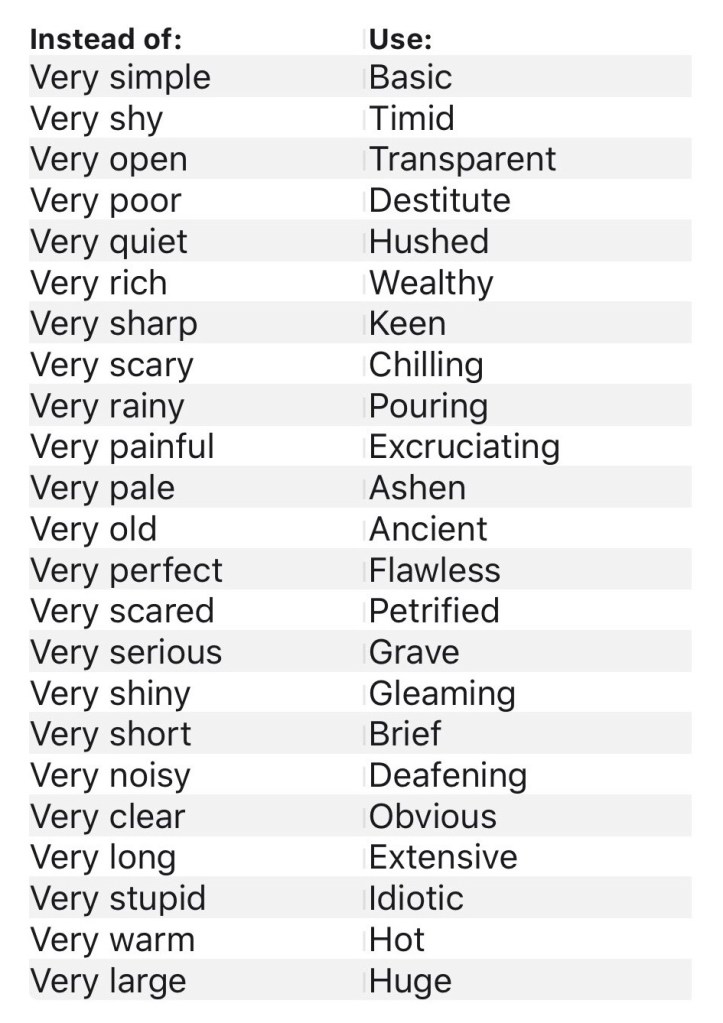 | Instead of: | Use: |
|---|---|
| Very simple | Basic |
| Very shy | Timid |
| Very open | Transparent |
| Very poor | Destitute |
| Very quiet | Hushed |
| Very rich | Wealthy |
| Very sharp | Keen |
| Very scary | Chilling |
| Very rainy | Pouring |
| Very painful | Excruciating |
| Very pale | Ashen |
| Very old | Ancient |
| Very perfect | Flawless |
| Very scared | Petrified |
| Very serious | Grave |
| Very shiny | Gleaming |
| Very short | Brief |
| Very noisy | Deafening |
| Very clear | Obvious |
| Very long | Extensive |
| Very stupid | Idiotic |
| Very warm | Hot |
| Very large | Huge |